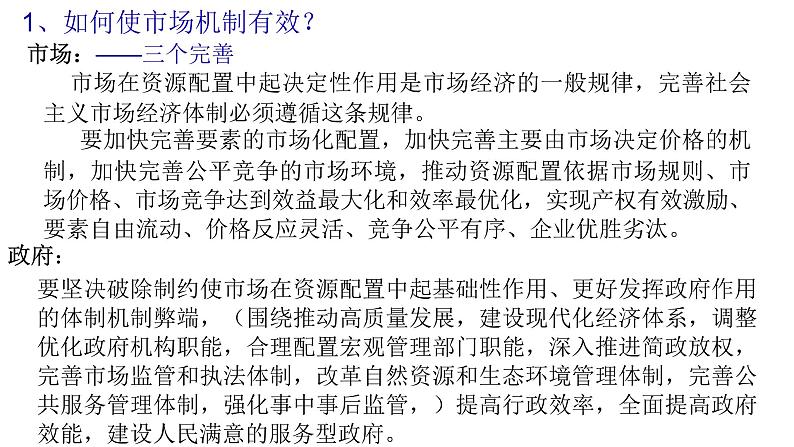 1、如何使市场机制有效？
市场：——三个完善

市场在资源配置中起决定性作用是市场经济的一般规律，完善社会主义市场经济体制必须遵循这条规律。

要加快完善要素的市场化配置，加快完善主要由市场决定价格的机制，加快完善公平竞争的市场环境，推动资源配置依据市场规则、市场价格、市场竞争达到效益最大化和效率最优化，实现产权有效激励、要素自由流动、价格反应灵活、竞争公平有序、企业优胜劣汰。

政府：

要坚决破除制约使市场在资源配置中起基础性作用、更好发挥政府作用的体制机制弊端，（围绕推动高质量发展，建设现代化经济体系，调整优化政府机构职能，合理配置宏观管理部门职能，深入推进简政放权，完善市场监管和执法体制，改革自然资源和生态环境管理体制，完善公共服务管理体制，强化事中事后监管，）提高行政效率，全面提高政府效能，建设人民满意的服务型政府。